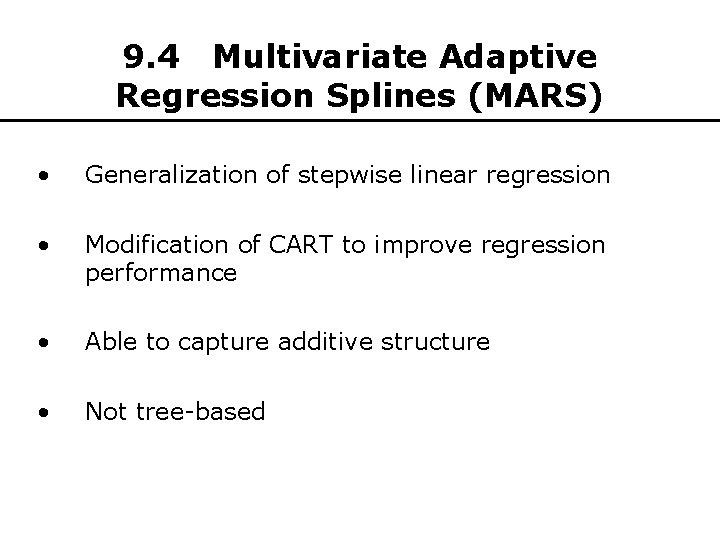 9.4 Multivariate Adaptive Regression Splines (MARS)

• Generalization of stepwise linear regression

• Modification of CART to improve regression performance

• Able to capture additive structure

• Not tree-based